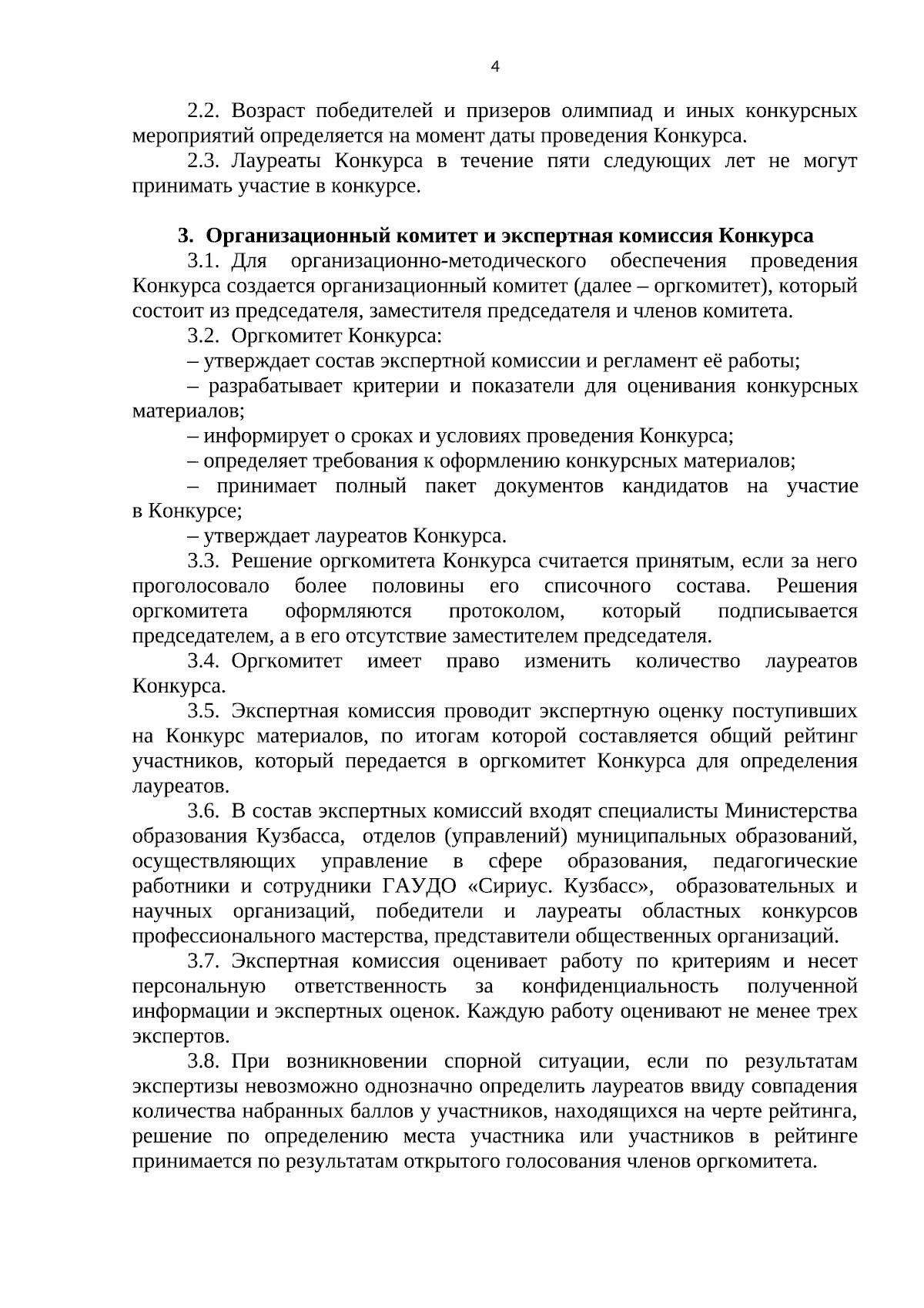 4

2.2. Возраст победителей и призеров олимпиад и иных конкурсных мероприятий определяется на момент даты проведения Конкурса.

2.3. Лауреаты Конкурса в течение пяти следующих лет не могут принимать участие в конкурсе.

3. Организационный комитет и экспертная комиссия Конкурса

3.1. Для организационно-методического обеспечения проведения Конкурса создается организационный комитет (далее – оргкомитет), который состоит из председателя, заместителя председателя и членов комитета.

3.2. Оргкомитет Конкурса:

– утверждает состав экспертной комиссии и регламент её работы;

– разрабатывает критерии и показатели для оценивания конкурсных материалов;

– информирует о сроках и условиях проведения Конкурса;

– определяет требования к оформлению конкурсных материалов;

– принимает полный пакет документов кандидатов на участие в Конкурсе;

– утверждает лауреатов Конкурса.

3.3. Решение оргкомитета Конкурса считается принятым, если за него проголосовало более половины его списочного состава. Решения оргкомитета оформляются протоколом, который подписывается председателем, а в его отсутствие заместителем председателя.

3.4. Оргкомитет имеет право изменить количество лауреатов Конкурса.

3.5. Экспертная комиссия проводит экспертную оценку поступивших на Конкурс материалов, по итогам которой составляется общий рейтинг участников, который передается в оргкомитет Конкурса для определения лауреатов.

3.6. В состав экспертных комиссий входят специалисты Министерства образования Кузбасса, отделов (управлений) муниципальных образований, осуществляющих управление в сфере образования, педагогические работники и сотрудники ГАУДО «Сириус. Кузбасс», образовательных и научных организаций, победители и лауреаты областных конкурсов профессионального мастерства, представители общественных организаций.

3.7. Экспертная комиссия оценивает работу по критериям и несет персональную ответственность за конфиденциальность полученной информации и экспертных оценок. Каждую работу оценивают не менее трех экспертов.

3.8. При возникновении спорной ситуации, если по результатам экспертизы невозможно однозначно определить лауреатов ввиду совпадения количества набранных баллов у участников, находящихся на черте рейтинга, решение по определению места участника или участников в рейтинге принимается по результатам открытого голосования членов оргкомитета.